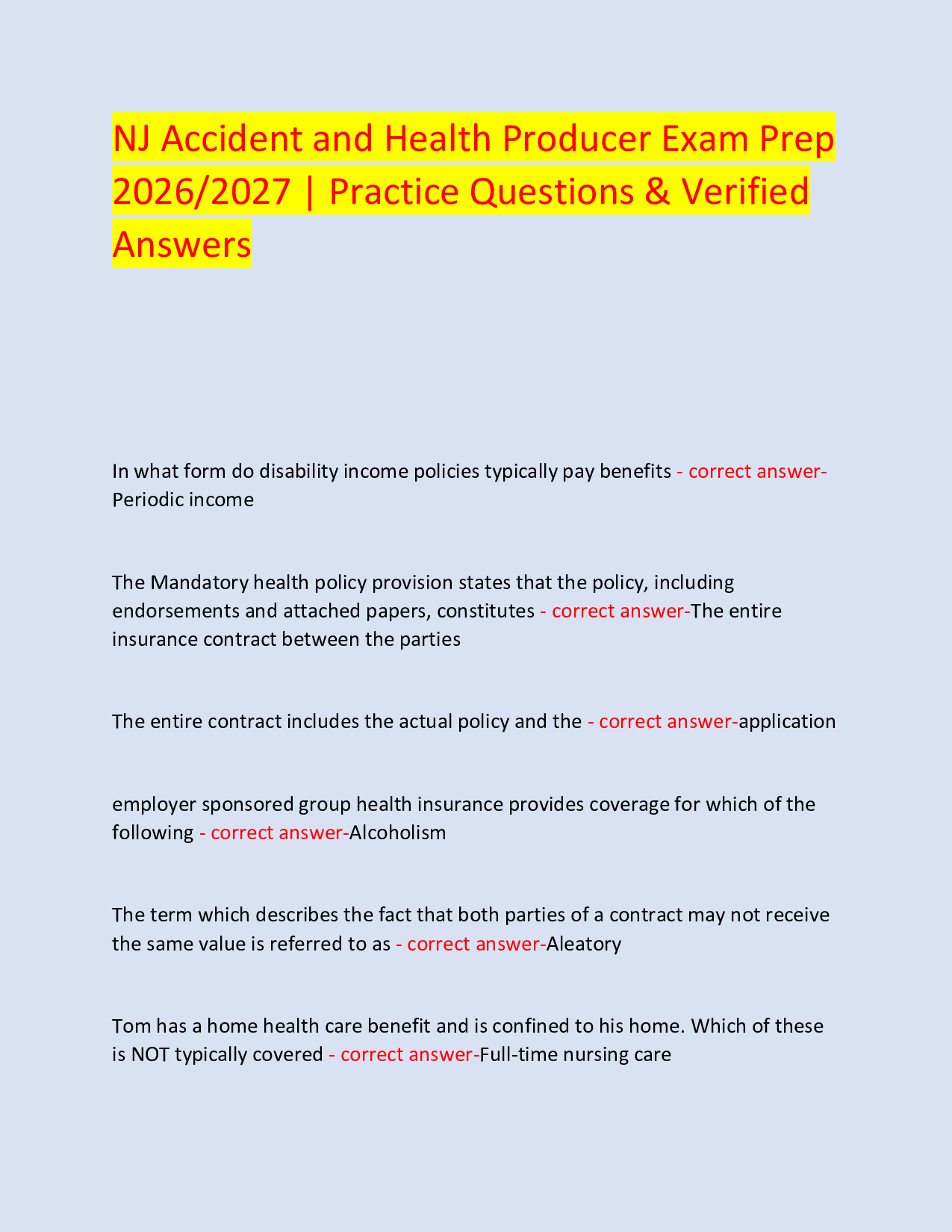 NJ Accident and Health Producer Exam Prep 2026/2027 | Practice Questions & Verified Answers

In what form do disability income policies typically pay benefits - correct answer-Periodic income

The Mandatory health policy provision states that the policy, including endorsements and attached papers, constitutes - correct answer-The entire insurance contract between the parties

The entire contract includes the actual policy and the - correct answer-application

employer sponsored group health insurance provides coverage for which of the following - correct answer-Alcoholism

The term which describes the fact that both parties of a contract may not receive the same value is referred to as - correct answer-Aleatory

Tom has a home health care benefit and is confined to his home. Which of these is NOT typically covered - correct answer-Full-time nursing care